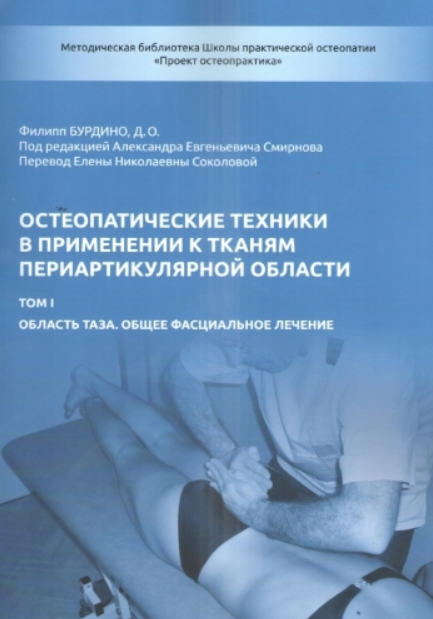 Методическая библиотека Школы практической остеопатии
«Проект остеопрактика»

Филипп БУРДИНО, Д. О.
Под редакцией Александра Евгеньевича Смирнова
Перевод Елены Николаевны Соколовой

ОСТЕОПАТИЧЕСКИЕ ТЕХНИКИ
В ПРИМЕНЕНИИ К ТКАНЯМ
ПЕРИАРТИКУЛЯРНОЙ ОБЛАСТИ

ТОМ I

ОБЛАСТЬ ТАЗА. ОБЩЕЕ ФАСЦИАЛЬНОЕ ЛЕЧЕНИЕ